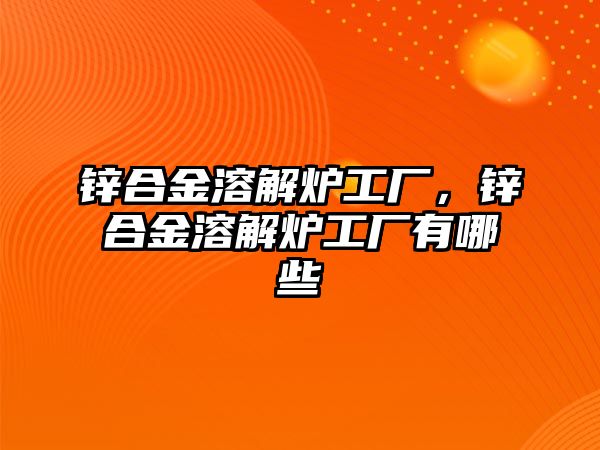 锌合金溶解炉工厂，锌合金溶解炉工厂有哪些